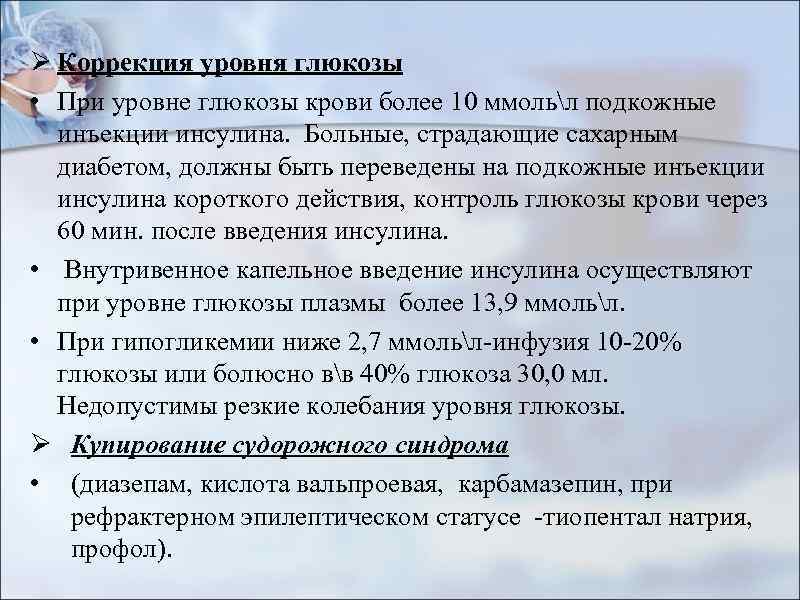 ➢ Коррекция уровня глюкозы

• При уровне глюкозы крови более 10 ммоль\л подкожные инъекции инсулина. Больные, страдающие сахарным диабетом, должны быть переведены на подкожные инъекции инсулина короткого действия, контроль глюкозы крови через 60 мин. после введения инсулина.

• Внутривенное капельное введение инсулина осуществляют при уровне глюкозы плазмы более 13,9 ммоль\л.

• При гипогликемии ниже 2,7 ммоль\л-инфузия 10-20% глюкозы или болюсно в\в 40% глюкоза 30,0 мл. Недопустимы резкие колебания уровня глюкозы.

➢ Купирование судорожного синдрома

• (диазепам, кислота вальпроевая, карбамазепин, при рефрактерном эпилептическом статусе -тиопентал натрия, профол).